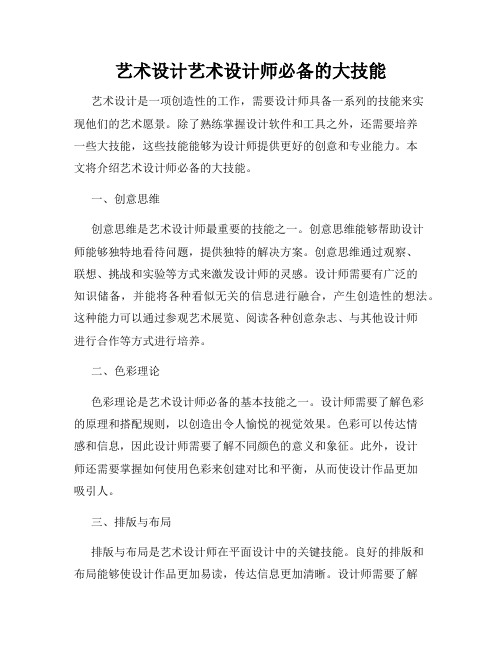 艺术设计艺术设计师必备的大技能

艺术设计是一项创造性的工作，需要设计师具备一系列的技能来实现他们的艺术愿景。除了熟练掌握设计软件和工具之外，还需要培养一些大技能，这些技能能够为设计师提供更好的创意和专业能力。本文将介绍艺术设计师必备的大技能。

一、创意思维

创意思维是艺术设计师最重要的技能之一。创意思维能够帮助设计师能够独特地看待问题，提供独特的解决方案。创意思维通过观察、联想、挑战和实验等方式来激发设计师的灵感。设计师需要有广泛的知识储备，并能将各种看似无关的信息进行融合，产生创造性的想法。这种能力可以通过参观艺术展览、阅读各种创意杂志、与其他设计师进行合作等方式进行培养。

二、色彩理论

色彩理论是艺术设计师必备的基本技能之一。设计师需要了解色彩的原理和搭配规则，以创造出令人愉悦的视觉效果。色彩可以传达情感和信息，因此设计师需要了解不同颜色的意义和象征。此外，设计师还需要掌握如何使用色彩来创建对比和平衡，从而使设计作品更加吸引人。

三、排版与布局

排版与布局是艺术设计师在平面设计中的关键技能。良好的排版和布局能够使设计作品更加易读，传达信息更加清晰。设计师需要了解